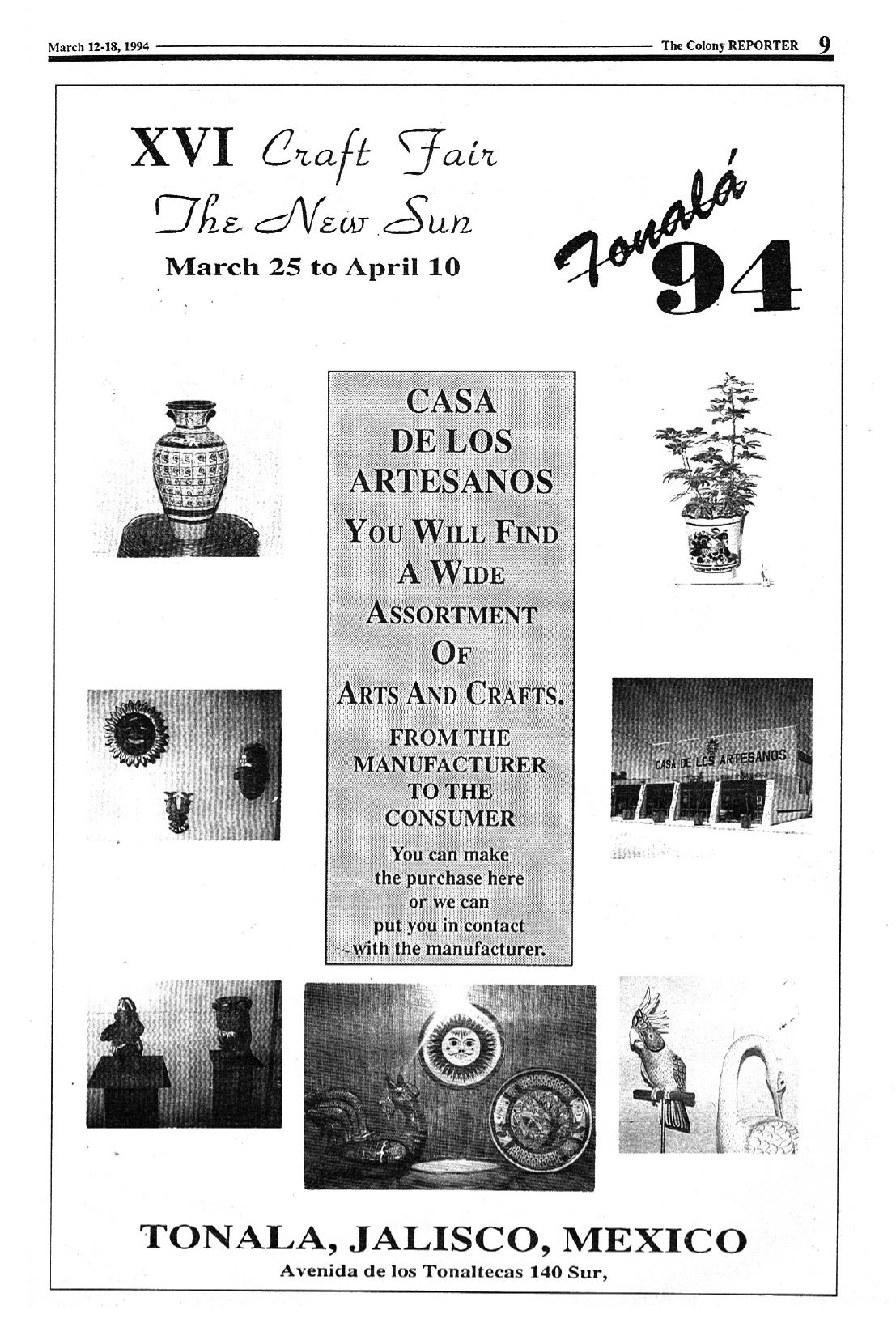 March 12-18, 1994 The Colony REPORTER 9

XVI Craft Fair
The New Sun
March 25 to April 10

Tonalá
94

CASA
DE LOS
ARTESANOS
YOU WILL FIND
A WIDE
ASSORTMENT
OF
ARTS AND CRAFTS.
FROM THE
MANUFACTURER
TO THE
CONSUMER
You can make the purchase here or we can put you in contact with the manufacturer.

CASA DE LOS ARTESANOS

TONALA, JALISCO, MEXICO
Avenida de los Tonaltecas 140 Sur,